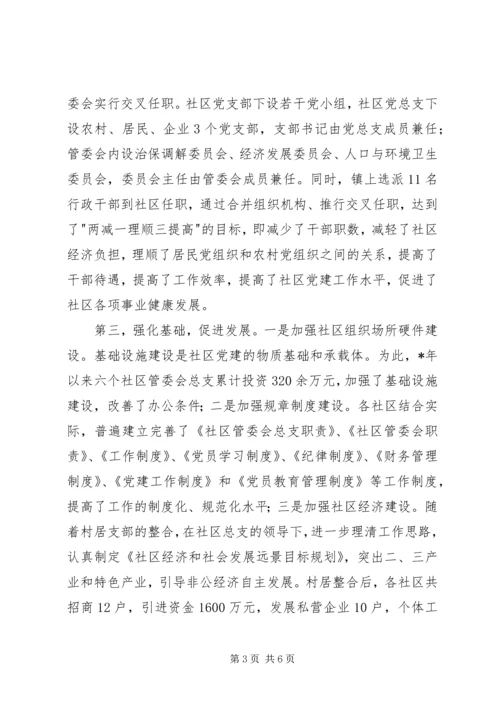 委会实行交叉任职。社区党支部下设若干党小组，社区党总支下设农村、居民、企业3个党支部，支部书记由党总支成员兼任；管委会内设治保调解委员会、经济发展委员会、人口与环境卫生委员会，委员会主任由管委会成员兼任。同时，镇上选派11名行政干部到社区任职，通过合并组织机构、推行交叉任职，达到了"两减一理顺三提高"的目标，即减少了干部职数，减轻了社区经济负担，理顺了居民党组织和农村党组织之间的关系，提高了干部待遇，提高了工作效率，提高了社区党建工作水平，促进了社区各项事业健康发展。

第三，强化基础，促进发展。一是加强社区组织场所硬件建设。基础设施建设是社区党建的物质基础和承载体。为此，*年以来六个社区管委会总支累计投资320余万元，加强了基础设施建设，改善了办公条件；二是加强规章制度建设。各社区结合实际，普遍建立完善了《社区管委会总支职责》、《社区管委会职责》、《工作制度》、《党员学习制度》、《纪律制度》、《财务管理制度》、《党建工作制度》和《党员教育管理制度》等工作制度，提高了工作的制度化、规范化水平；三是加强社区经济建设。随着村居支部的整合，在社区总支的领导下，进一步理清工作思路，认真制定《社区经济和社会发展远景目标规划》，突出二、三产业和特色产业，引导非公经济自主发展。村居整合后，各社区共招商12户，引进资金1600万元，发展私营企业10户，个体工

第3页 共6页